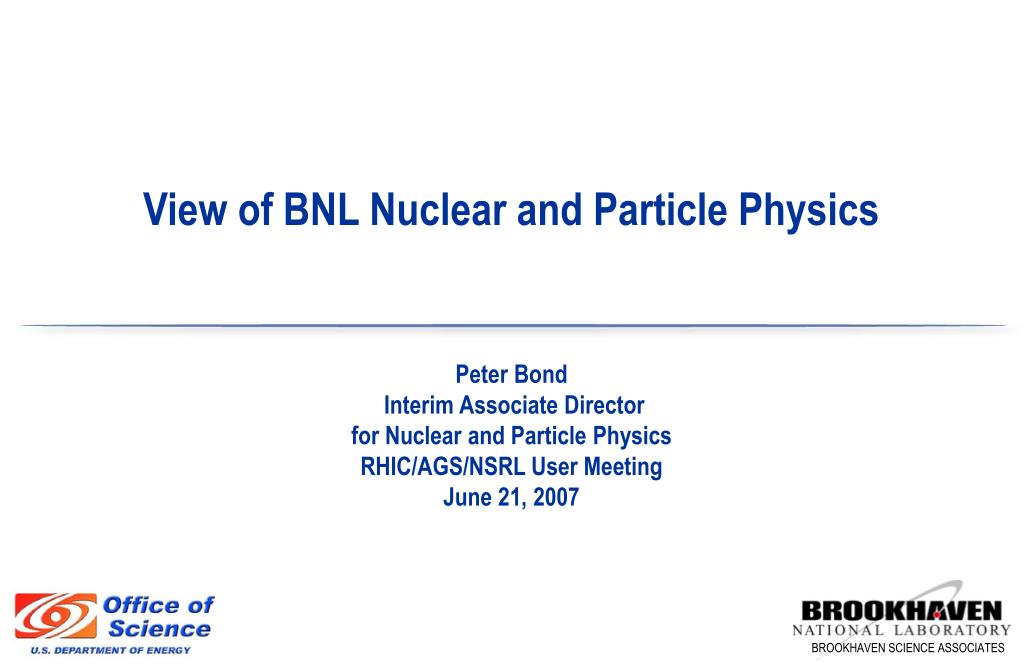 View of BNL Nuclear and Particle Physics

Peter Bond
Interim Associate Director
for Nuclear and Particle Physics
RHIC/AGS/NSRL User Meeting
June 21, 2007

Office of Science
U.S. DEPARTMENT OF ENERGY

BROOKHAVEN
NATIONAL LABORATORY
BROOKHAVEN SCIENCE ASSOCIATES